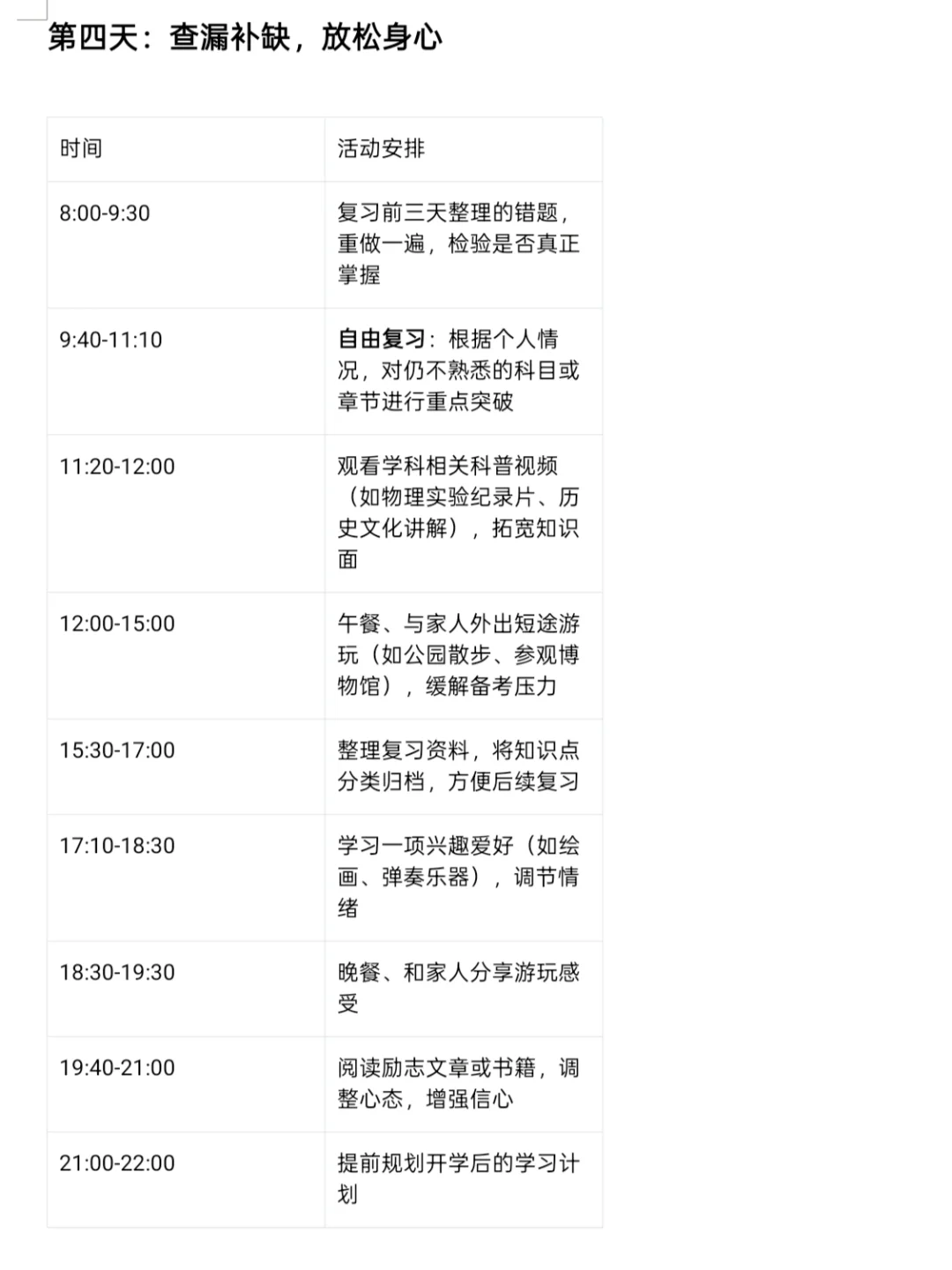 第四天：查漏补缺，放松身心

| 时间 | 活动安排 |
|---|---|
| 8:00-9:30 | 复习前三天整理的错题，重做一遍，检验是否真正掌握 |
| 9:40-11:10 | 自由复习：根据个人情况，对仍不熟悉的科目或章节进行重点突破 |
| 11:20-12:00 | 观看学科相关科普视频（如物理实验纪录片、历史文化讲解），拓宽知识面 |
| 12:00-15:00 | 午餐、与家人外出短途游玩（如公园散步、参观博物馆），缓解备考压力 |
| 15:30-17:00 | 整理复习资料，将知识点分类归档，方便后续复习 |
| 17:10-18:30 | 学习一项兴趣爱好（如绘画、弹奏乐器），调节情绪 |
| 18:30-19:30 | 晚餐、和家人分享游玩感受 |
| 19:40-21:00 | 阅读励志文章或书籍，调整心态，增强信心 |
| 21:00-22:00 | 提前规划开学后的学习计划 |